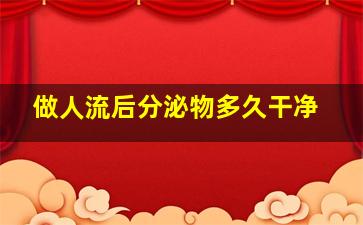 做人流后分泌物多久干净